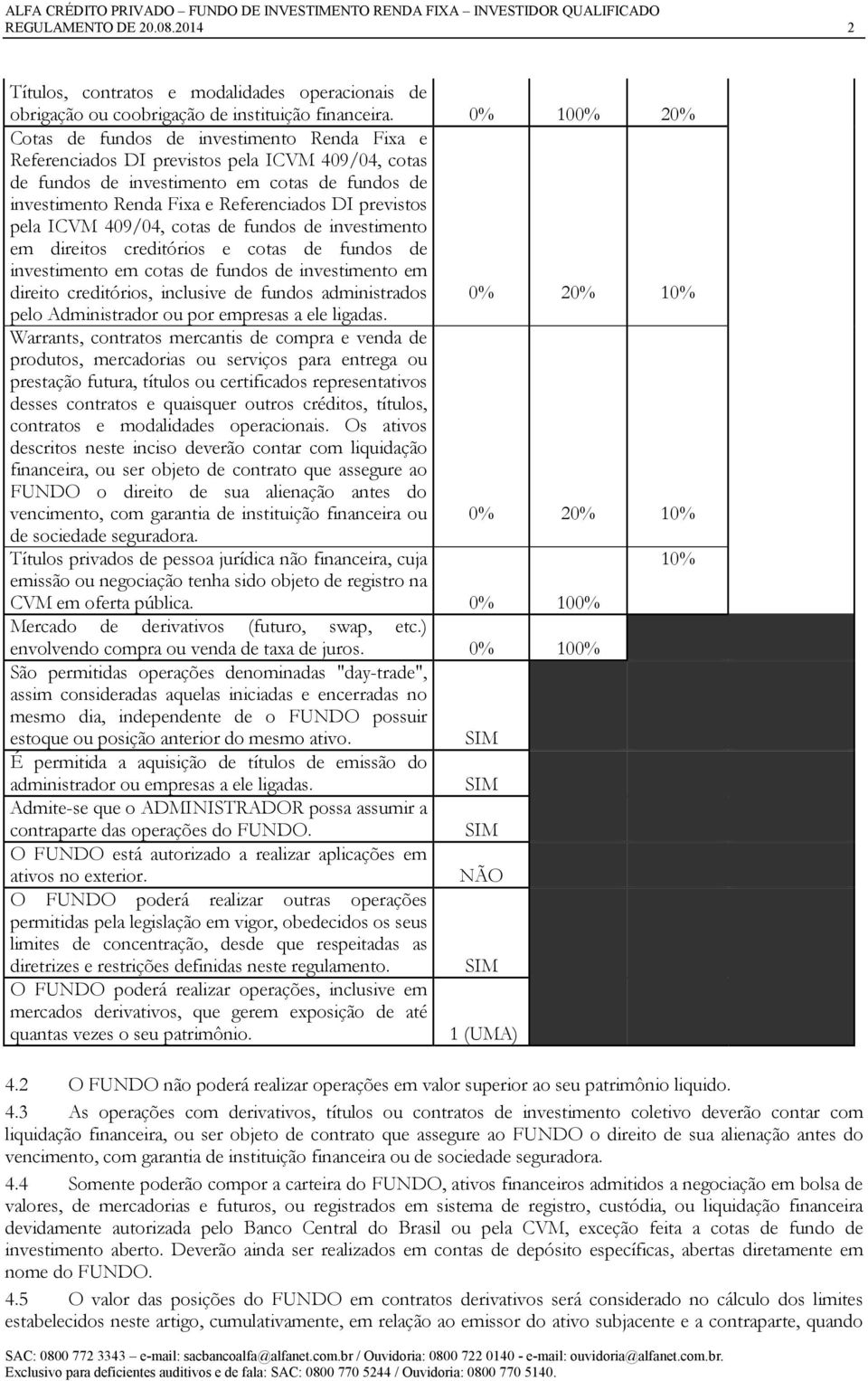 ALFA CRÉDITO PRIVADO – FUNDO DE INVESTIMENTO RENDA FIXA – INVESTIDOR QUALIFICADO
REGULAMENTO DE 20.08.2014 2

| | | | |
|---|---|---|---|
| Títulos, contratos e modalidades operacionais de obrigação ou coobrigação de instituição financeira. | 0% | 100% | 20% |
| Cotas de fundos de investimento Renda Fixa e Referenciados DI previstos pela ICVM 409/04, cotas de fundos de investimento em cotas de fundos de investimento Renda Fixa e Referenciados DI previstos pela ICVM 409/04, cotas de fundos de investimento em direitos creditórios e cotas de fundos de investimento em cotas de fundos de investimento em direito creditórios, inclusive de fundos administrados pelo Administrador ou por empresas a ele ligadas. | 0% | 20% | 10% |
| Warrants, contratos mercantis de compra e venda de produtos, mercadorias ou serviços para entrega ou prestação futura, títulos ou certificados representativos desses contratos e quaisquer outros créditos, títulos, contratos e modalidades operacionais. Os ativos descritos neste inciso deverão contar com liquidação financeira, ou ser objeto de contrato que assegure ao FUNDO o direito de sua alienação antes do vencimento, com garantia de instituição financeira ou de sociedade seguradora. | 0% | 20% | 10% |
| Títulos privados de pessoa jurídica não financeira, cuja emissão ou negociação tenha sido objeto de registro na CVM em oferta pública. | 0% | 100% | 10% |
| Mercado de derivativos (futuro, swap, etc.) envolvendo compra ou venda de taxa de juros. | 0% | 100% | |
| São permitidas operações denominadas "day-trade", assim consideradas aquelas iniciadas e encerradas no mesmo dia, independente de o FUNDO possuir estoque ou posição anterior do mesmo ativo. | SIM | | |
| É permitida a aquisição de títulos de emissão do administrador ou empresas a ele ligadas. | SIM | | |
| Admite-se que o ADMINISTRADOR possa assumir a contraparte das operações do FUNDO. | SIM | | |
| O FUNDO está autorizado a realizar aplicações em ativos no exterior. | NÃO | | |
| O FUNDO poderá realizar outras operações permitidas pela legislação em vigor, obedecidos os seus limites de concentração, desde que respeitadas as diretrizes e restrições definidas neste regulamento. | SIM | | |
| O FUNDO poderá realizar operações, inclusive em mercados derivativos, que gerem exposição de até quantas vezes o seu patrimônio. | 1 (UMA) | | |

4.2 O FUNDO não poderá realizar operações em valor superior ao seu patrimônio liquido.

4.3 As operações com derivativos, títulos ou contratos de investimento coletivo deverão contar com liquidação financeira, ou ser objeto de contrato que assegure ao FUNDO o direito de sua alienação antes do vencimento, com garantia de instituição financeira ou de sociedade seguradora.

4.4 Somente poderão compor a carteira do FUNDO, ativos financeiros admitidos a negociação em bolsa de valores, de mercadorias e futuros, ou registrados em sistema de registro, custódia, ou liquidação financeira devidamente autorizada pelo Banco Central do Brasil ou pela CVM, exceção feita a cotas de fundo de investimento aberto. Deverão ainda ser realizados em contas de depósito específicas, abertas diretamente em nome do FUNDO.

4.5 O valor das posições do FUNDO em contratos derivativos será considerado no cálculo dos limites estabelecidos neste artigo, cumulativamente, em relação ao emissor do ativo subjacente e a contraparte, quando

SAC: 0800 772 3343 – e-mail: sacbancoalfa@alfanet.com.br / Ouvidoria: 0800 722 0140 - e-mail: ouvidoria@alfanet.com.br.
Exclusivo para deficientes auditivos e de fala: SAC: 0800 770 5244 / Ouvidoria: 0800 770 5140.